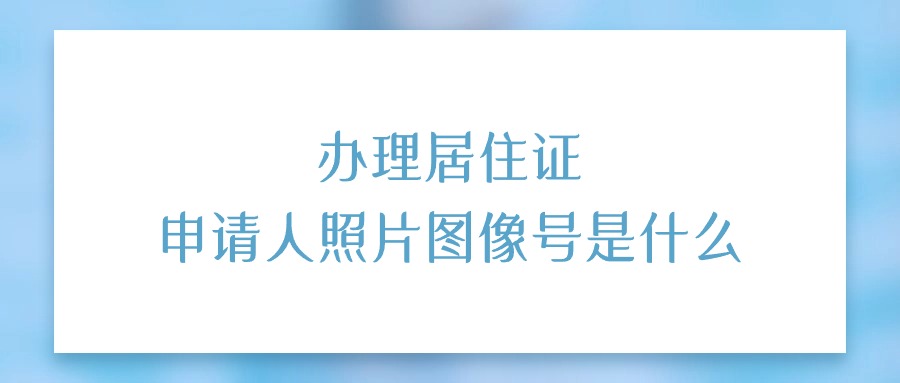 办理居住证
申请人照片图像号是什么